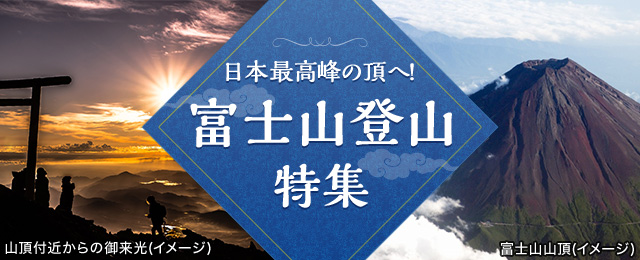 日本最高峰の頂へ!

富士山登山

特集

山頂付近からの御来光(イメージ)

富士山山頂(イメージ)